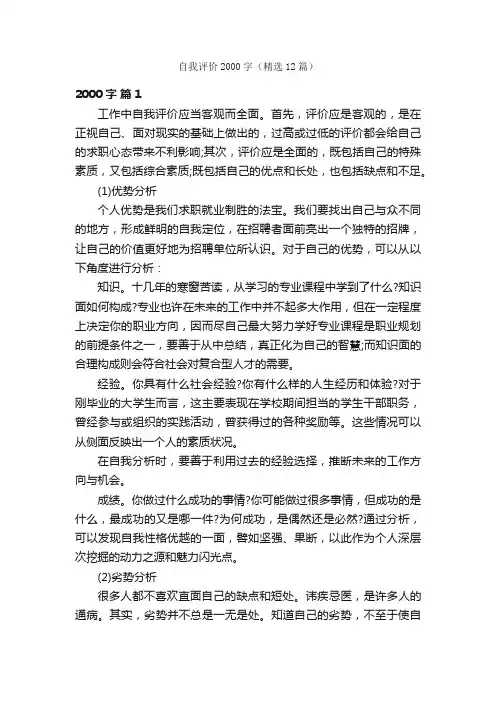 自我评价2000字（精选12篇）

2000字 篇1

工作中自我评价应当客观而全面。首先，评价应是客观的，是在正视自己、面对现实的基础上做出的，过高或过低的评价都会给自己的求职心态带来不利影响;其次，评价应是全面的，既包括自己的特殊素质，又包括综合素质;既包括自己的优点和长处，也包括缺点和不足。

(1)优势分析

个人优势是我们求职就业制胜的法宝。我们要找出自己与众不同的地方，形成鲜明的自我定位，在招聘者面前亮出一个独特的招牌，让自己的价值更好地为招聘单位所认识。对于自己的优势，可以从以下角度进行分析：

知识。十几年的寒窗苦读，从学习的专业课程中学到了什么?知识面如何构成?专业也许在未来的工作中并不起多大作用，但在一定程度上决定你的职业方向，因而尽自己最大努力学好专业课程是职业规划的前提条件之一，要善于从中总结，真正化为自己的智慧;而知识面的合理构成则会符合社会对复合型人才的需要。

经验。你具有什么社会经验?你有什么样的人生经历和体验?对于刚毕业的大学生而言，这主要表现在学校期间担当的学生干部职务，曾经参与或组织的实践活动，曾获得过的各种奖励等。这些情况可以从侧面反映出一个人的素质状况。

在自我分析时，要善于利用过去的经验选择，推断未来的工作方向与机会。

成绩。你做过什么成功的事情?你可能做过很多事情，但成功的是什么，最成功的又是哪一件?为何成功，是偶然还是必然?通过分析，可以发现自我性格优越的一面，譬如坚强、果断，以此作为个人深层次挖掘的动力之源和魅力闪光点。

(2)劣势分析

很多人都不喜欢直面自己的缺点和短处。讳疾忌医，是许多人的通病。其实，劣势并不总是一无是处。知道自己的劣势，不至于使自